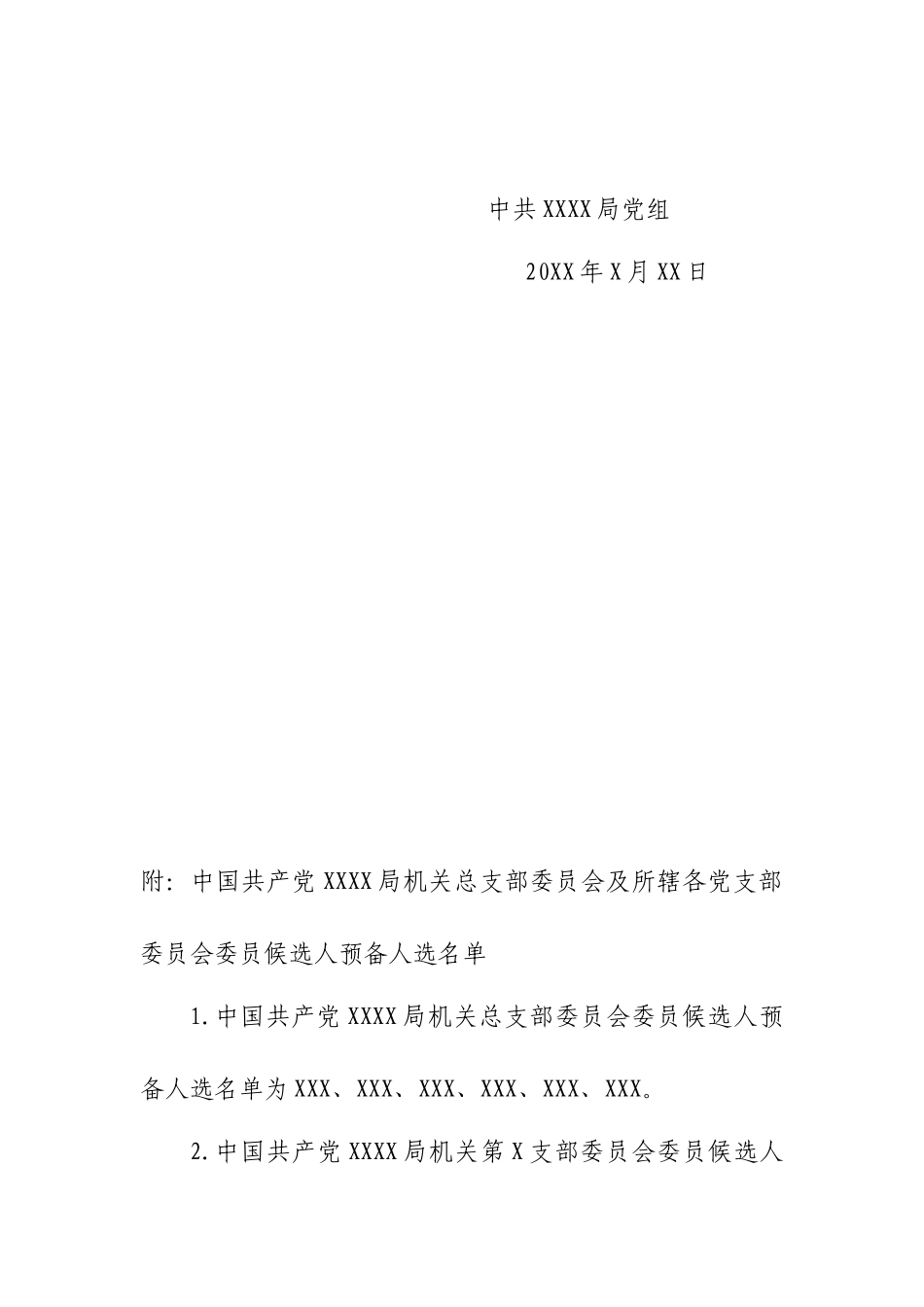 中共XXXX局党组

20XX年X月XX日

附：中国共产党XXXX局机关总支部委员会及所辖各党支部委员会委员候选人预备人选名单

1.中国共产党XXXX局机关总支部委员会委员候选人预备人选名单为XXX、XXX、XXX、XXX、XXX、XXX。

2.中国共产党XXXX局机关第X支部委员会委员候选人